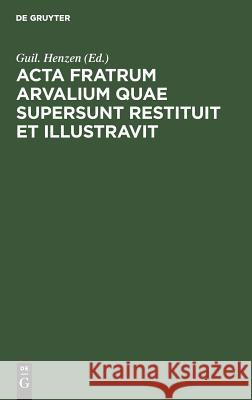 DE GRUYTER

Guil. Henzen (Ed.)

ACTA FRATRUM ARVALIUM QUAE SUPERSUNT RESTITUIT ET ILLUSTRAVIT

DE G

Kraina Książek